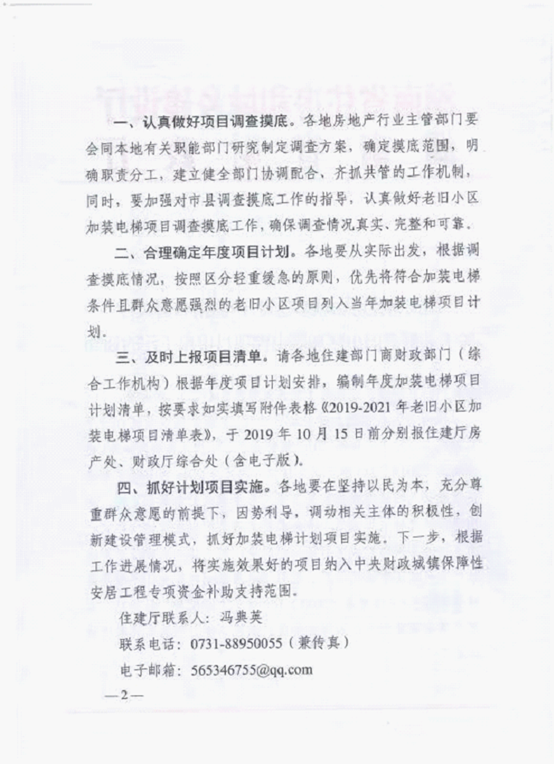 一、认真做好项目调查摸底。各地房地产行业主管部门要会同本地有关职能部门研究制定调查方案，确定摸底范围，明确职责分工，建立健全部门协调配合、齐抓共管的工作机制，同时，要加强对市县调查摸底工作的指导，认真做好老旧小区加装电梯项目调查摸底工作，确保调查情况真实、完整和可靠。

二、合理确定年度项目计划。各地要从实际出发，根据调查摸底情况，按照区分轻重缓急的原则，优先将符合加装电梯条件且群众意愿强烈的老旧小区项目列入当年加装电梯项目计划。

三、及时上报项目清单。请各地住建部门商财政部门（综合工作机构）根据年度项目计划安排，编制年度加装电梯项目计划清单，按要求如实填写附件表格《2019-2021年老旧小区加装电梯项目清单表》，于2019年10月15日前分别报住建厅房产处、财政厅综合处（含电子版）。

四、抓好计划项目实施。各地要在坚持以民为本，充分尊重群众意愿的前提下，因势利导，调动相关主体的积极性，创新建设管理模式，抓好加装电梯计划项目实施。下一步，根据工作进展情况，将实施效果好的项目纳入中央财政城镇保障性安居工程专项资金补助支持范围。

住建厅联系人：冯典英

联系电话：0731-88950055（兼传真）

电子邮箱：565346755@qq.com

—2—